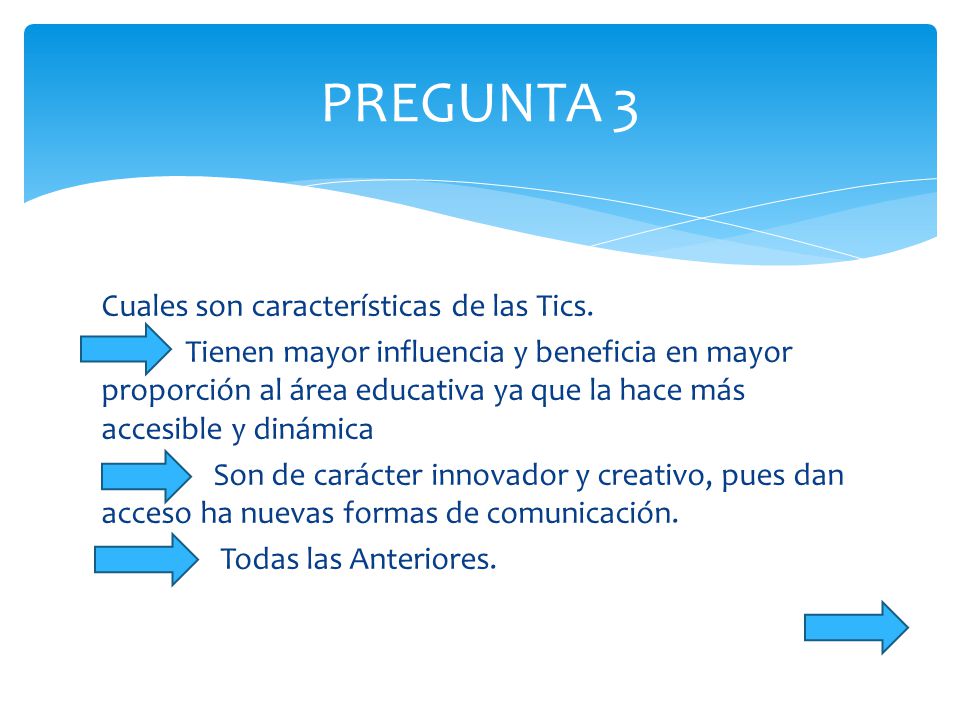 PREGUNTA 3

Cuales son características de las Tics.

Tienen mayor influencia y beneficia en mayor proporción al área educativa ya que la hace más accesible y dinámica

Son de carácter innovador y creativo, pues dan acceso ha nuevas formas de comunicación.

Todas las Anteriores.